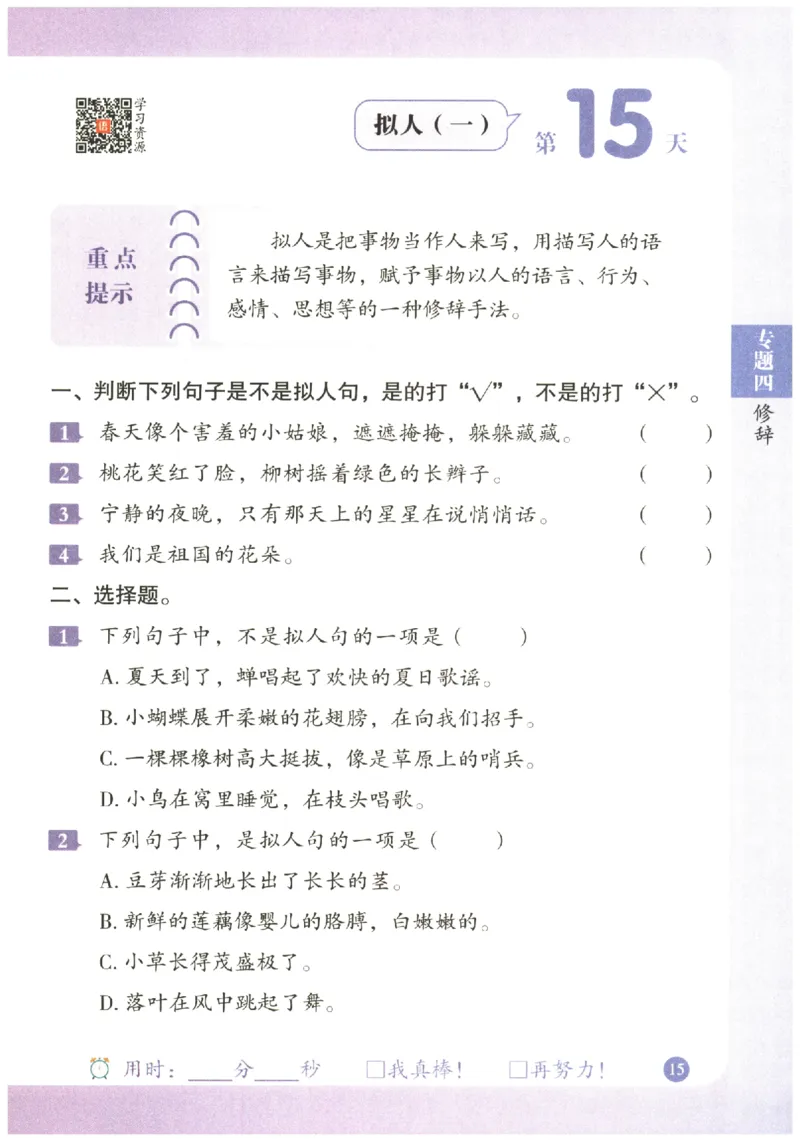 学习资源

拟人（一）

第 15 天

重点提示

拟人是把事物当作人来写，用描写人的语言来描写事物，赋予事物以人的语言、行为、感情、思想等的一种修辞手法。

专题四 修辞

一、判断下列句子是不是拟人句，是的打“√”，不是的打“×”。

1 春天像个害羞的小姑娘，遮遮掩掩，躲躲藏藏。 （ ）

2 桃花笑红了脸，柳树摇着绿色的长辫子。 （ ）

3 宁静的夜晚，只有那天上的星星在说悄悄话。 （ ）

4 我们是祖国的花朵。 （ ）

二、选择题。

1 下列句子中，不是拟人句的一项是（ ）

A. 夏天到了，蝉唱起了欢快的夏日歌谣。

B. 小蝴蝶展开柔嫩的花翅膀，在向我们招手。

C. 一棵棵橡树高大挺拔，像是草原上的哨兵。

D. 小鸟在窝里睡觉，在枝头唱歌。

2 下列句子中，是拟人句的一项是（ ）

A. 豆芽渐渐地长出了长长的茎。

B. 新鲜的莲藕像婴儿的胳膊，白嫩嫩的。

C. 小草长得茂盛极了。

D. 落叶在风中跳起了舞。

用时：____分____秒 □我真棒！ □再努力！

15